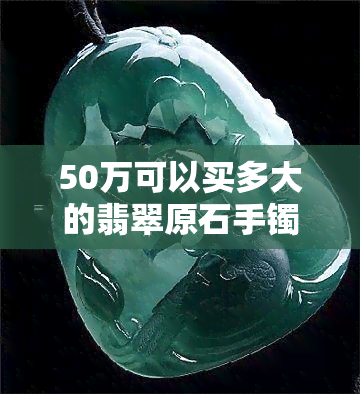 50万可以买多大的翡翠原石手镯